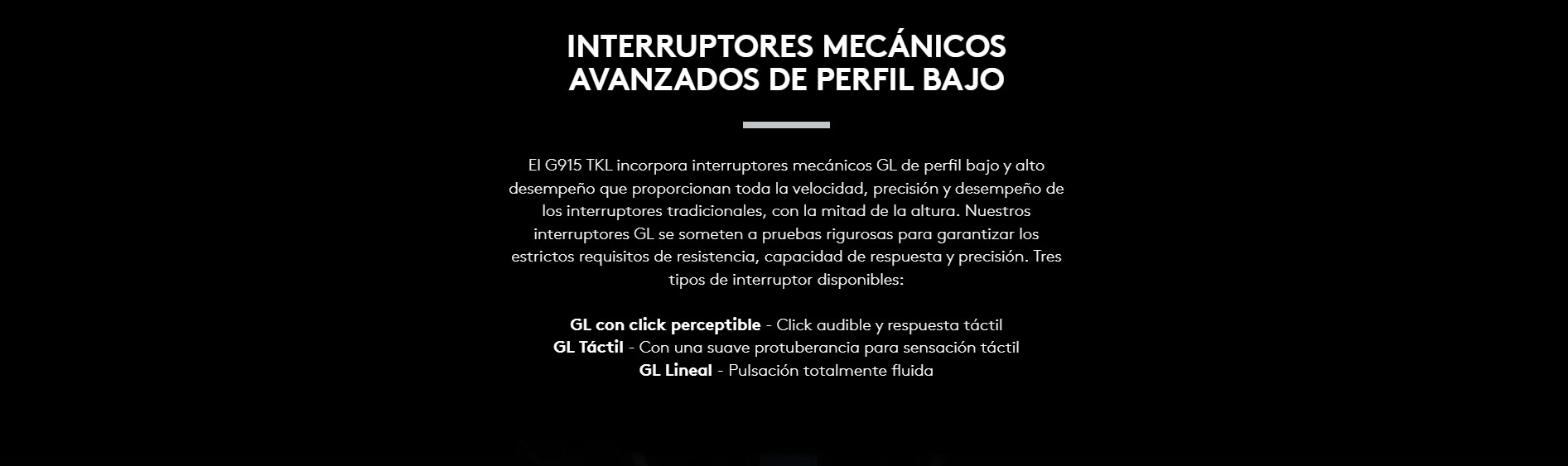 INTERRUPTORES MECÁNICOS
AVANZADOS DE PERFIL BAJO

El G915 TKL incorpora interruptores mecánicos GL de perfil bajo y alto desempeño que proporcionan toda la velocidad, precisión y desempeño de los interruptores tradicionales, con la mitad de la altura. Nuestros interruptores GL se someten a pruebas rigurosas para garantizar los estrictos requisitos de resistencia, capacidad de respuesta y precisión. Tres tipos de interruptor disponibles:

GL con click perceptible - Click audible y respuesta táctil
GL Táctil - Con una suave protuberancia para sensación táctil
GL Lineal - Pulsación totalmente fluida